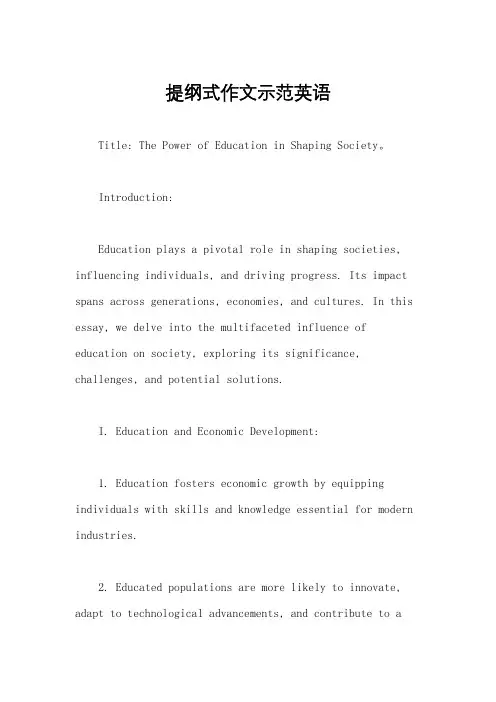 提纲式作文示范英语

Title: The Power of Education in Shaping Society。

Introduction:

Education plays a pivotal role in shaping societies, influencing individuals, and driving progress. Its impact spans across generations, economies, and cultures. In this essay, we delve into the multifaceted influence of education on society, exploring its significance, challenges, and potential solutions.

I. Education and Economic Development:

1. Education fosters economic growth by equipping individuals with skills and knowledge essential for modern industries.

2. Educated populations are more likely to innovate, adapt to technological advancements, and contribute to a